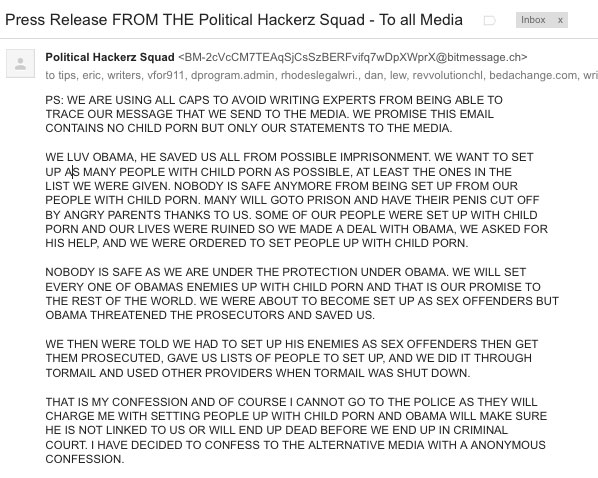 Press Release FROM THE Political Hackerz Squad - To all Media

Inbox x

Political Hackerz Squad <BM-2cVcCM7TEAqSjCsSzBERFvifq7wDpXWprX@bitmessage.ch>
to tips, eric, writers, vfor911, dprogram.admin, rhodeslegalwri., dan, lew, revvolutionchl, bedachange.com, wri

PS: WE ARE USING ALL CAPS TO AVOID WRITING EXPERTS FROM BEING ABLE TO TRACE OUR MESSAGE THAT WE SEND TO THE MEDIA. WE PROMISE THIS EMAIL CONTAINS NO CHILD PORN BUT ONLY OUR STATEMENTS TO THE MEDIA.

WE LUV OBAMA, HE SAVED US ALL FROM POSSIBLE IMPRISONMENT. WE WANT TO SET UP AS MANY PEOPLE WITH CHILD PORN AS POSSIBLE, AT LEAST THE ONES IN THE LIST WE WERE GIVEN. NOBODY IS SAFE ANYMORE FROM BEING SET UP FROM OUR PEOPLE WITH CHILD PORN. MANY WILL GOTO PRISON AND HAVE THEIR PENIS CUT OFF BY ANGRY PARENTS THANKS TO US. SOME OF OUR PEOPLE WERE SET UP WITH CHILD PORN AND OUR LIVES WERE RUINED SO WE MADE A DEAL WITH OBAMA, WE ASKED FOR HIS HELP, AND WE WERE ORDERED TO SET PEOPLE UP WITH CHILD PORN.

NOBODY IS SAFE AS WE ARE UNDER THE PROTECTION UNDER OBAMA. WE WILL SET EVERY ONE OF OBAMAS ENEMIES UP WITH CHILD PORN AND THAT IS OUR PROMISE TO THE REST OF THE WORLD. WE WERE ABOUT TO BECOME SET UP AS SEX OFFENDERS BUT OBAMA THREATENED THE PROSECUTORS AND SAVED US.

WE THEN WERE TOLD WE HAD TO SET UP HIS ENEMIES AS SEX OFFENDERS THEN GET THEM PROSECUTED, GAVE US LISTS OF PEOPLE TO SET UP, AND WE DID IT THROUGH TORMAIL AND USED OTHER PROVIDERS WHEN TORMAIL WAS SHUT DOWN.

THAT IS MY CONFESSION AND OF COURSE I CANNOT GO TO THE POLICE AS THEY WILL CHARGE ME WITH SETTING PEOPLE UP WITH CHILD PORN AND OBAMA WILL MAKE SURE HE IS NOT LINKED TO US OR WILL END UP DEAD BEFORE WE END UP IN CRIMINAL COURT. I HAVE DECIDED TO CONFESS TO THE ALTERNATIVE MEDIA WITH A ANONYMOUS CONFESSION.